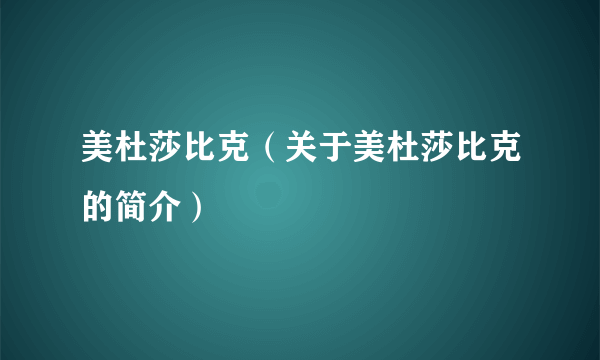 美杜莎比克（关于美杜莎比克的简介）